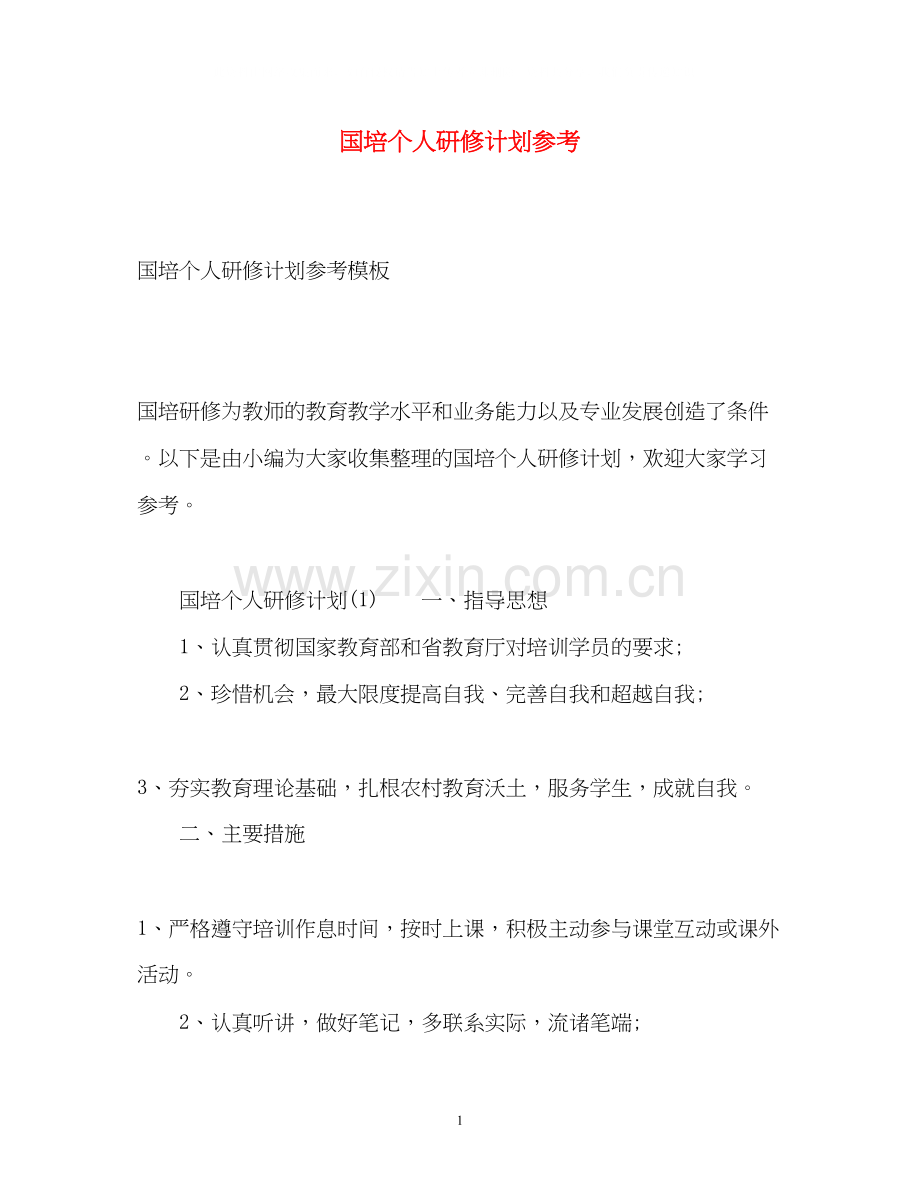 国培个人研修计划参考

国培个人研修计划参考模板

国培研修为教师的教育教学水平和业务能力以及专业发展创造了条件。以下是由小编为大家收集整理的国培个人研修计划，欢迎大家学习参考。

www.zixin.com.cn

国培个人研修计划(1)　　一、指导思想

1、认真贯彻国家教育部和省教育厅对培训学员的要求；

2、珍惜机会，最大限度提高自我、完善自我和超越自我；

3、夯实教育理论基础，扎根农村教育沃土，服务学生，成就自我。

二、主要措施

1、严格遵守培训作息时间，按时上课，积极主动参与课堂互动或课外活动。

2、认真听讲，做好笔记，多联系实际，流诸笔端；

1